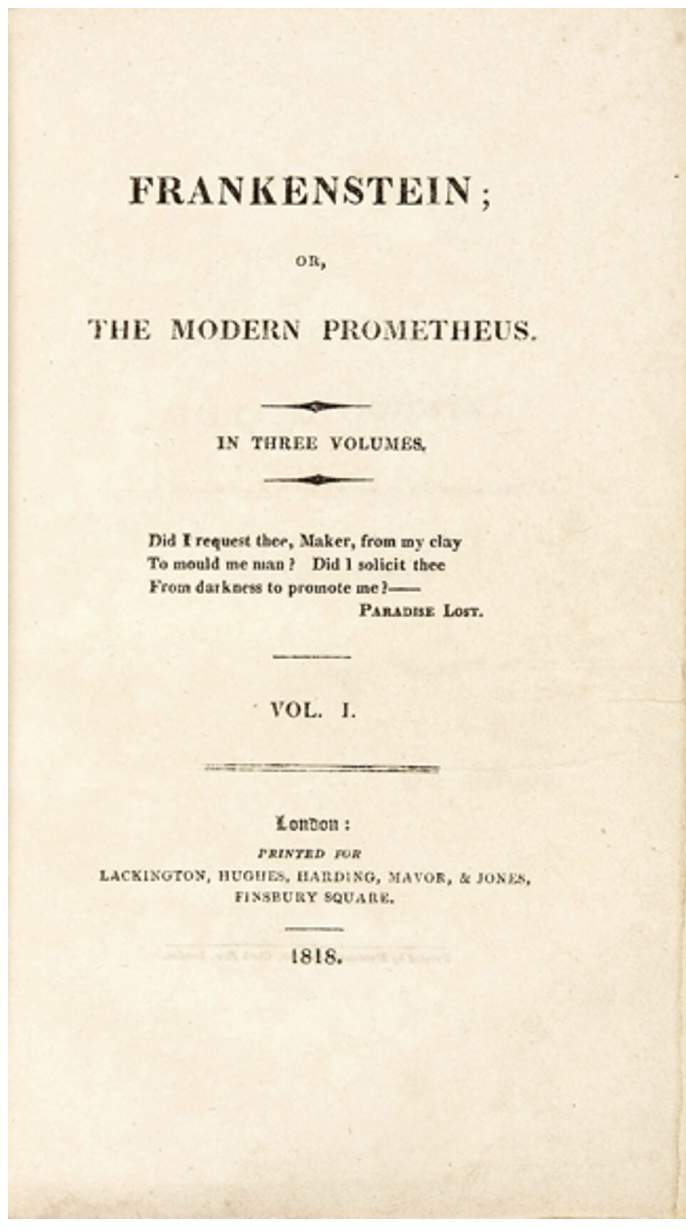 FRANKENSTEIN;

OR,

THE MODERN PROMETHEUS.

IN THREE VOLUMES.

Did I request thee, Maker, from my clay
To mould me man? Did I solicit thee
From darkness to promote me?——
PARADISE LOST.

VOL. I.

London:
PRINTED FOR
LACKINGTON, HUGHES, HARDING, MAVOR, & JONES,
FINSBURY SQUARE.

1818.